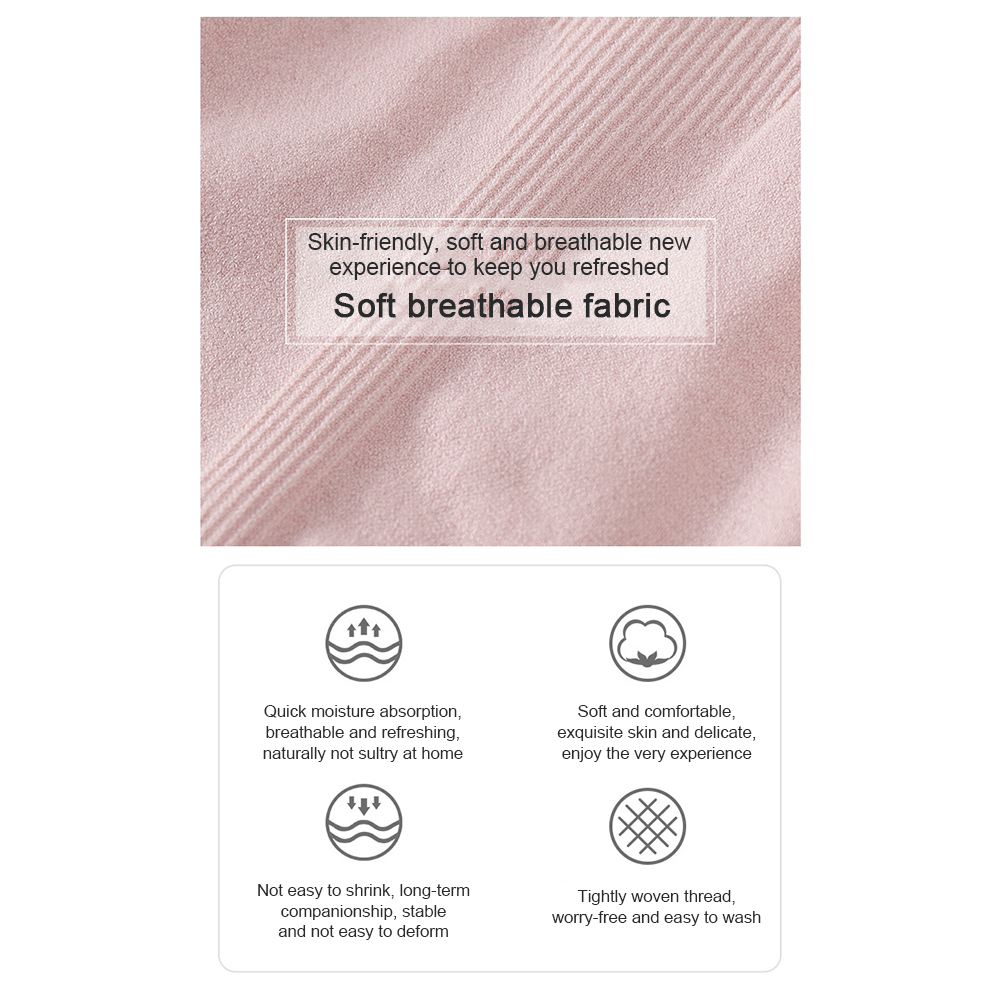 Skin-friendly, soft and breathable new experience to keep you refreshed

Soft breathable fabric

Quick moisture absorption, breathable and refreshing, naturally not sultry at home

Soft and comfortable, exquisite skin and delicate, enjoy the very experience

Not easy to shrink, long-term companionship, stable and not easy to deform

Tightly woven thread, worry-free and easy to wash